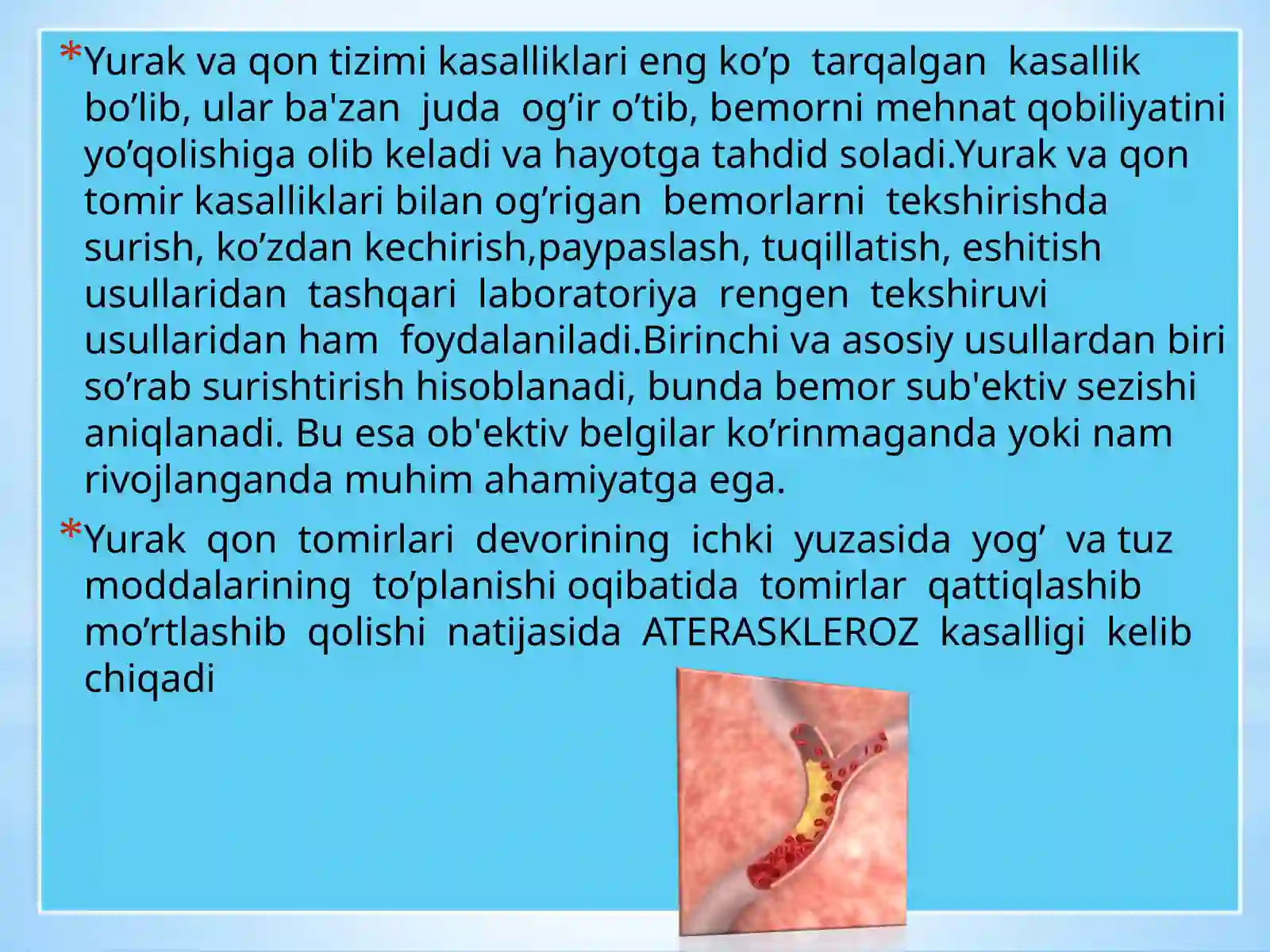 *Yurak va qon tizimi kasalliklari eng ko’p tarqalgan kasallik bo’lib, ular ba'zan juda og’ir o’tib, bemorni mehnat qobiliyatini yo’qolishiga olib keladi va hayotga tahdid soladi.Yurak va qon tomir kasalliklari bilan og’rigan bemorlarni tekshirishda surish, ko’zdan kechirish,paypaslash, tuqillatish, eshitish usullaridan tashqari laboratoriya rengen tekshiruvi usullaridan ham foydalaniladi.Birinchi va asosiy usullardan biri so’rab surishtirish hisoblanadi, bunda bemor sub'ektiv sezishi aniqlanadi. Bu esa ob'ektiv belgilar ko’rinmaganda yoki nam rivojlanganda muhim ahamiyatga ega.

*Yurak qon tomirlari devorining ichki yuzasida yog’ va tuz moddalarining to’planishi oqibatida tomirlar qattiqlashib mo’rtlashib qolishi natijasida ATERASKLEROZ kasalligi kelib chiqadi